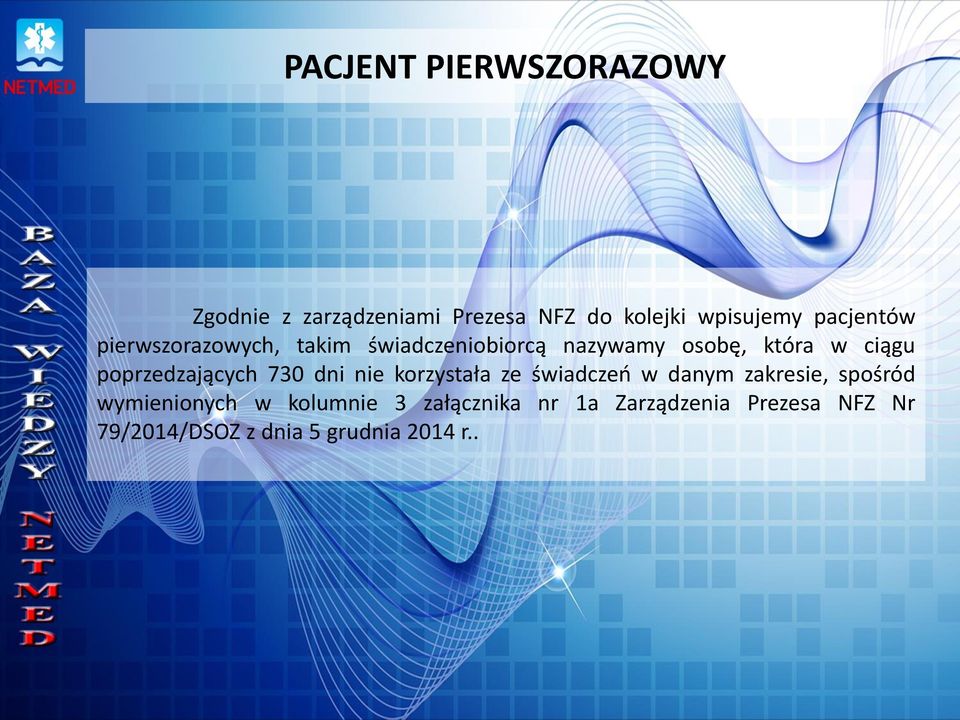 NETMED

PACJENT PIERWSZORAZOWY

BAZA WIEDZY NETMED

Zgodnie z zarządzeniami Prezesa NFZ do kolejki wpisujemy pacjentów pierwszorazowych, takim świadczeniobiorcą nazywamy osobę, która w ciągu poprzedzających 730 dni nie korzystała ze świadczeń w danym zakresie, spośród wymienionych w kolumnie 3 załącznika nr 1a Zarządzenia Prezesa NFZ Nr 79/2014/DSOZ z dnia 5 grudnia 2014 r..